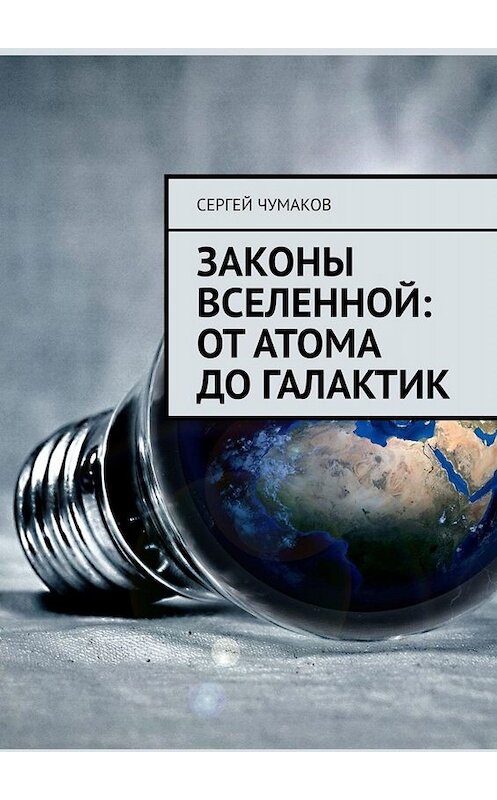 СЕРГЕЙ ЧУМАКОВ

ЗАКОНЫ ВСЕЛЕННОЙ: ОТ АТОМА ДО ГАЛАКТИК